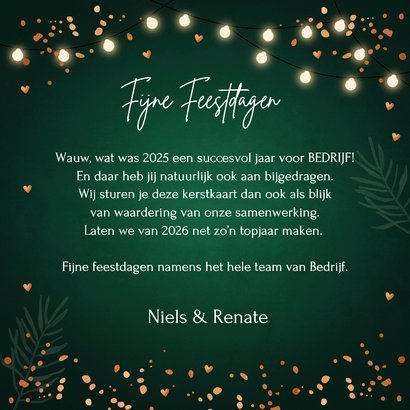 Fijne Feestdagen

Wauw, wat was 2025 een succesvol jaar voor BEDRIJF! En daar heb jij natuurlijk ook aan bijgedragen. Wij sturen je deze kerstkaart dan ook als blijk van waardering van onze samenwerking. Laten we van 2026 net zo'n topjaar maken.

Fijne feestdagen namens het hele team van Bedrijf.

Niels & Renate